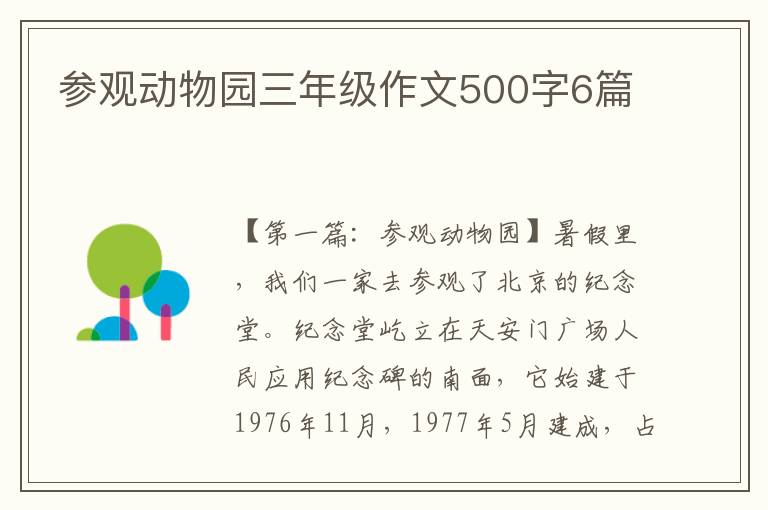 参观动物园三年级作文500字6篇

【第一篇：参观动物园】暑假里，我们一家去参观了北京的纪念堂。纪念堂屹立在天安门广场人民应用纪念碑的南面，它始建于1976年11月，1977年5月建成，占